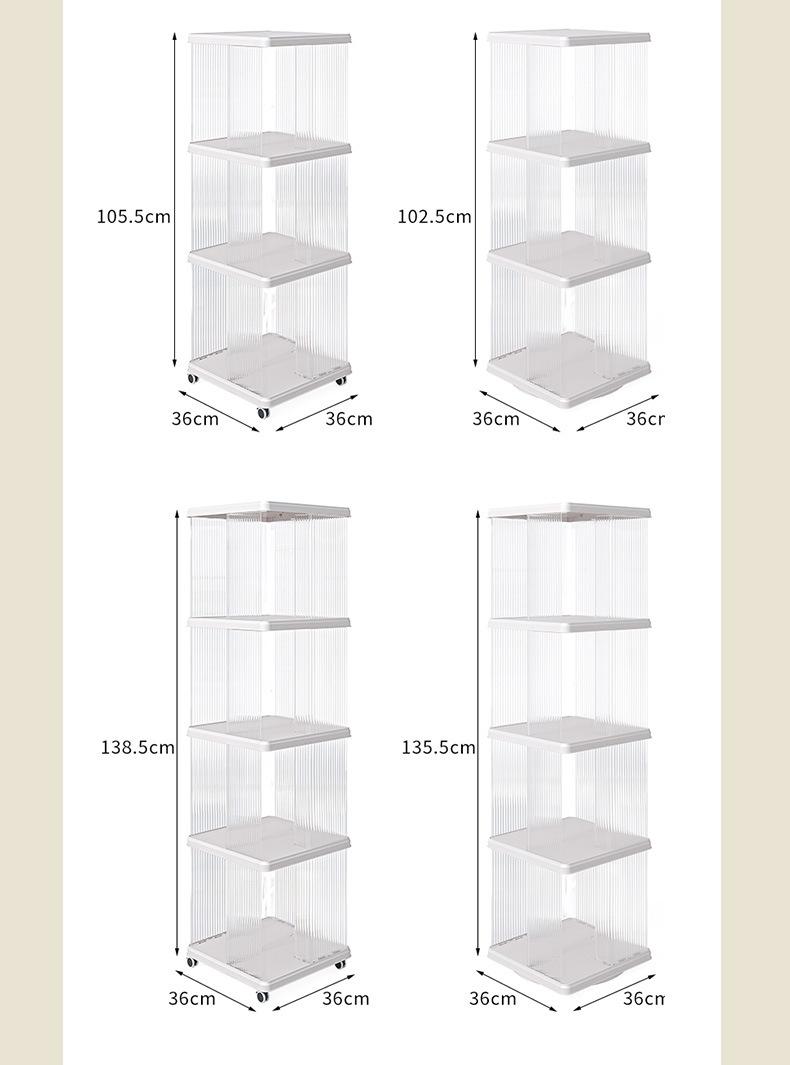 105.5cm

36cm

36cm

102.5cm

36cm

36cr

138.5cm

36cm

36cm

135.5cm

36cm

36cn